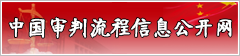 中国审判流程信息公开网